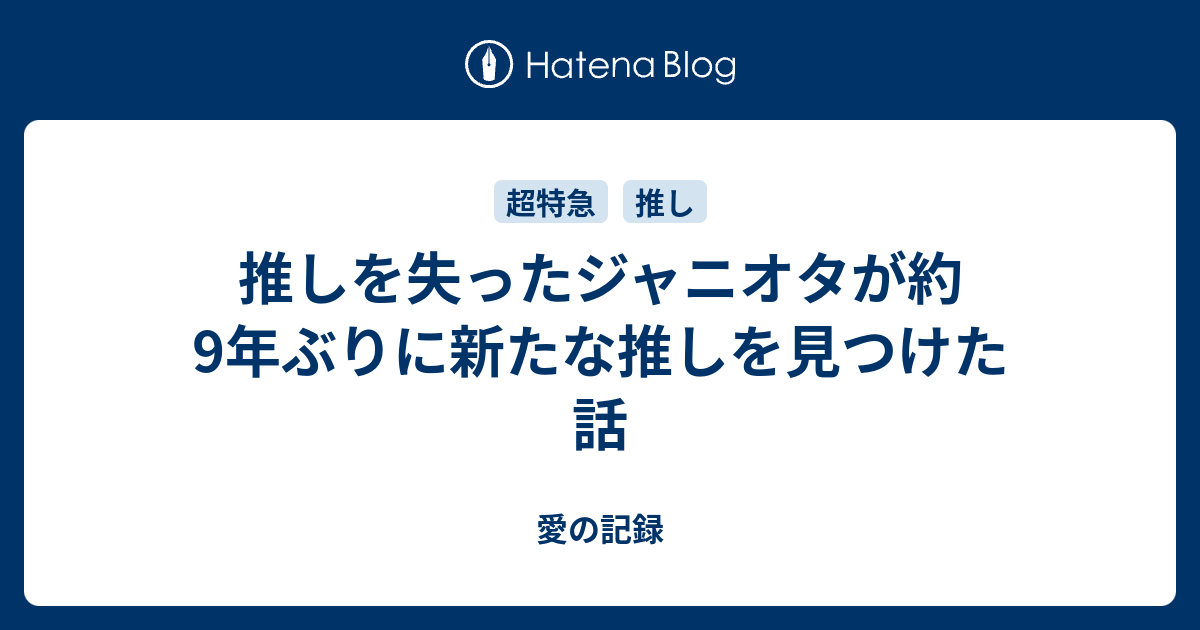 Hatena Blog

超特急 推し

推しを失ったジャニオタが約9年ぶりに新たな推しを見つけた話

愛の記録